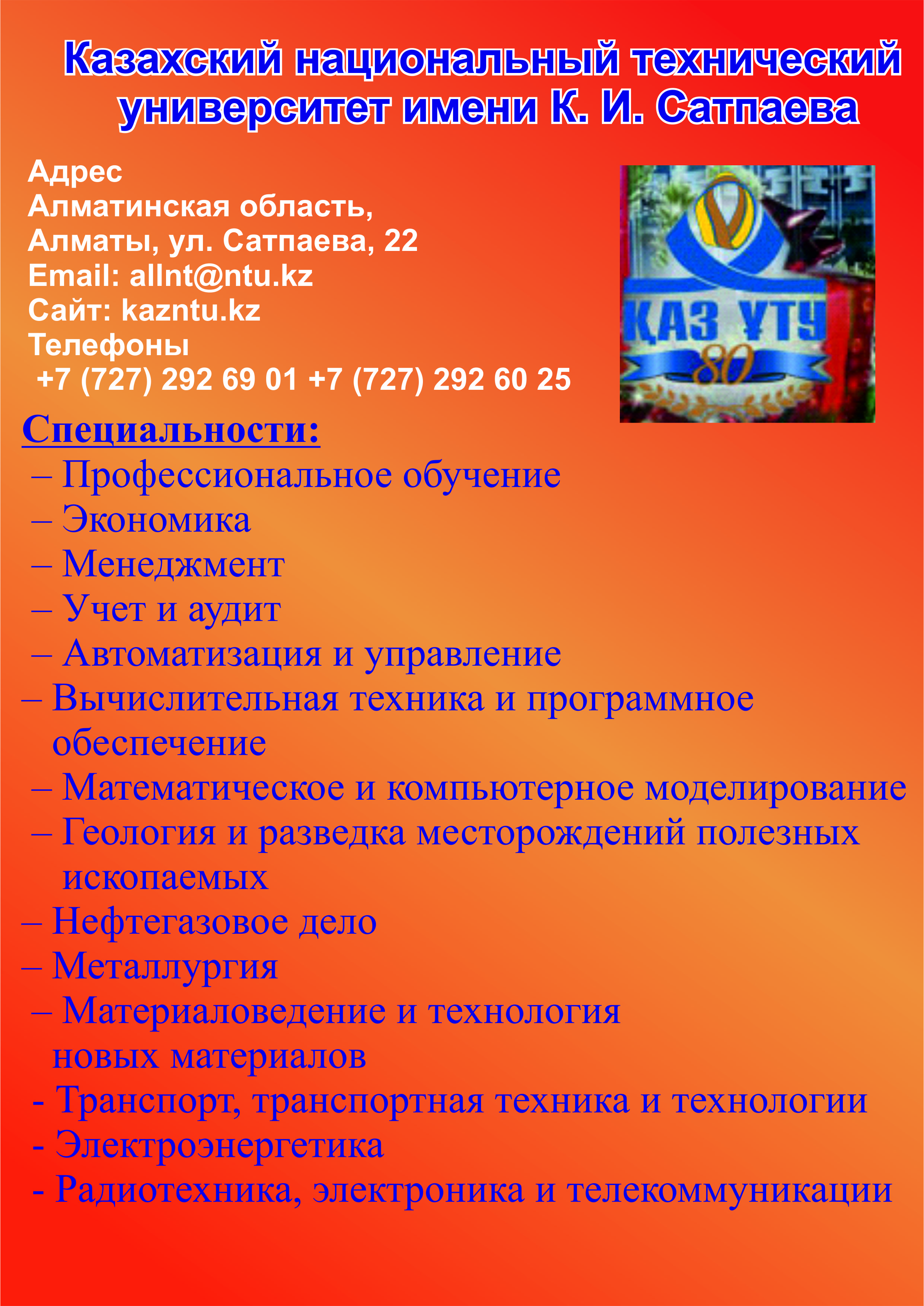 Казахский национальный технический университет имени К. И. Сатпаева

Адрес
Алматинская область,
Алматы, ул. Сатпаева, 22
Email: allnt@ntu.kz
Сайт: kazntu.kz
Телефоны
+7 (727) 292 69 01 +7 (727) 292 60 25

ҚАЗ ҰТУ
80

Специальности:
– Профессиональное обучение
– Экономика
– Менеджмент
– Учет и аудит
– Автоматизация и управление
– Вычислительная техника и программное обеспечение
– Математическое и компьютерное моделирование
– Геология и разведка месторождений полезных ископаемых
– Нефтегазовое дело
– Металлургия
– Материаловедение и технология новых материалов
- Транспорт, транспортная техника и технологии
- Электроэнергетика
- Радиотехника, электроника и телекоммуникации